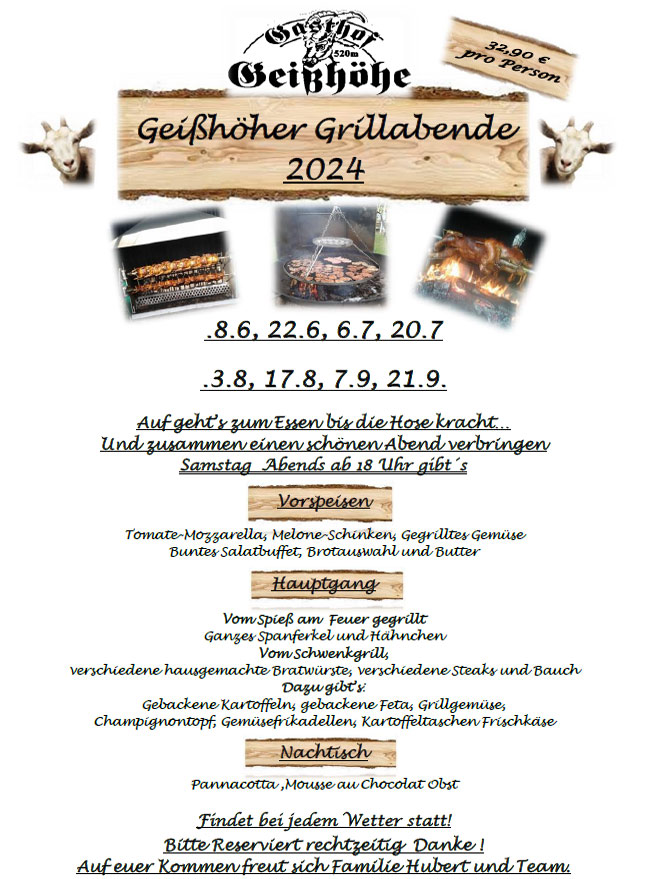 Gasthof
520m
Geißhöhe

32,90 €
pro Person

Geißhöher Grillabende
2024

.8.6, 22.6, 6.7, 20.7

.3.8, 17.8, 7.9, 21.9.

Auf geht's zum Essen bis die Hose kracht...
Und zusammen einen schönen Abend verbringen
Samstag Abends ab 18 Uhr gibt´s

Vorspeisen

Tomate-Mozzarella, Melone-Schinken, Gegrilltes Gemüse
Buntes Salatbuffet, Brotauswahl und Butter

Hauptgang

Vom Spieß am Feuer gegrillt
Ganzes Spanferkel und Hähnchen
Vom Schwenkgrill,
verschiedene hausgemachte Bratwürste, verschiedene Steaks und Bauch
Dazu gibt's:
Gebackene Kartoffeln, gebackene Feta, Grillgemüse,
Champignontopf, Gemüsefrikadellen, Kartoffeltaschen Frischkäse

Nachtisch

Pannacotta ,Mousse au Chocolat Obst

Findet bei jedem Wetter statt!
Bitte Reserviert rechtzeitig Danke !
Auf euer Kommen freut sich Familie Hubert und Team.